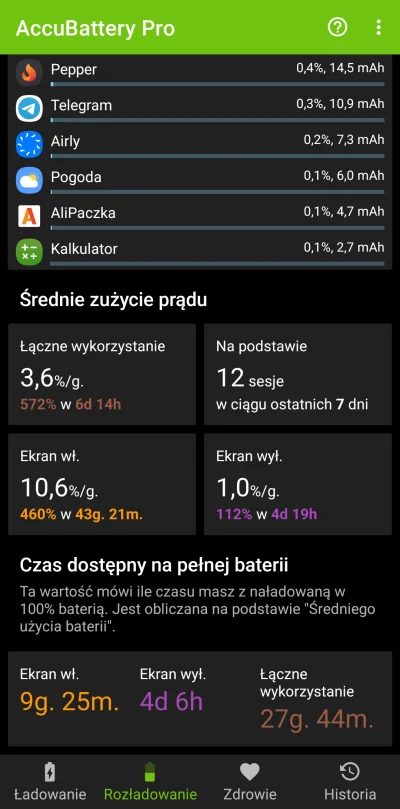 AccuBattery Pro

Pepper 0,4%, 14,5 mAh
Telegram 0,3%, 10,9 mAh
Airly 0,2%, 7,3 mAh
Pogoda 0,1%, 6,0 mAh
AliPaczka 0,1%, 4,7 mAh
Kalkulator 0,1%, 2,7 mAh

Średnie zużycie prądu

Łączne wykorzystanie
3,6%/g.
572% w 6d 14h

Na podstawie
12 sesje
w ciągu ostatnich 7 dni

Ekran wł.
10,6%/g.
460% w 43g. 21m.

Ekran wył.
1,0%/g.
112% w 4d 19h

Czas dostępny na pełnej baterii

Ta wartość mówi ile czasu masz z naładowaną w 100% baterią. Jest obliczana na podstawie "Średniego użycia baterii".

Ekran wł.
9g. 25m.

Ekran wył.
4d 6h

Łączne wykorzystanie
27g. 44m.

Ładowanie Rozładowanie Zdrowie Historia